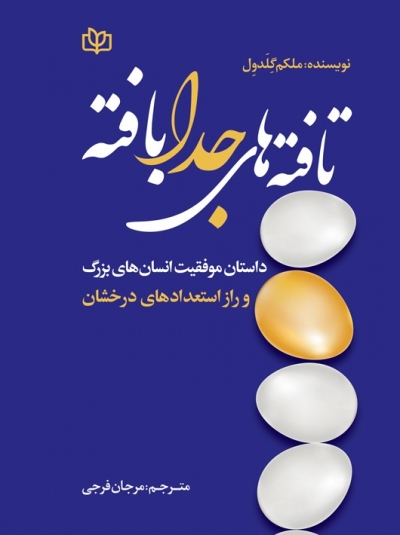 نویسنده: ملکم گِلَدوِل

تافته‌های جدابافته

داستان موفقیت انسان‌های بزرگ
و راز استعدادهای درخشان

مترجم: مرجان فرجی